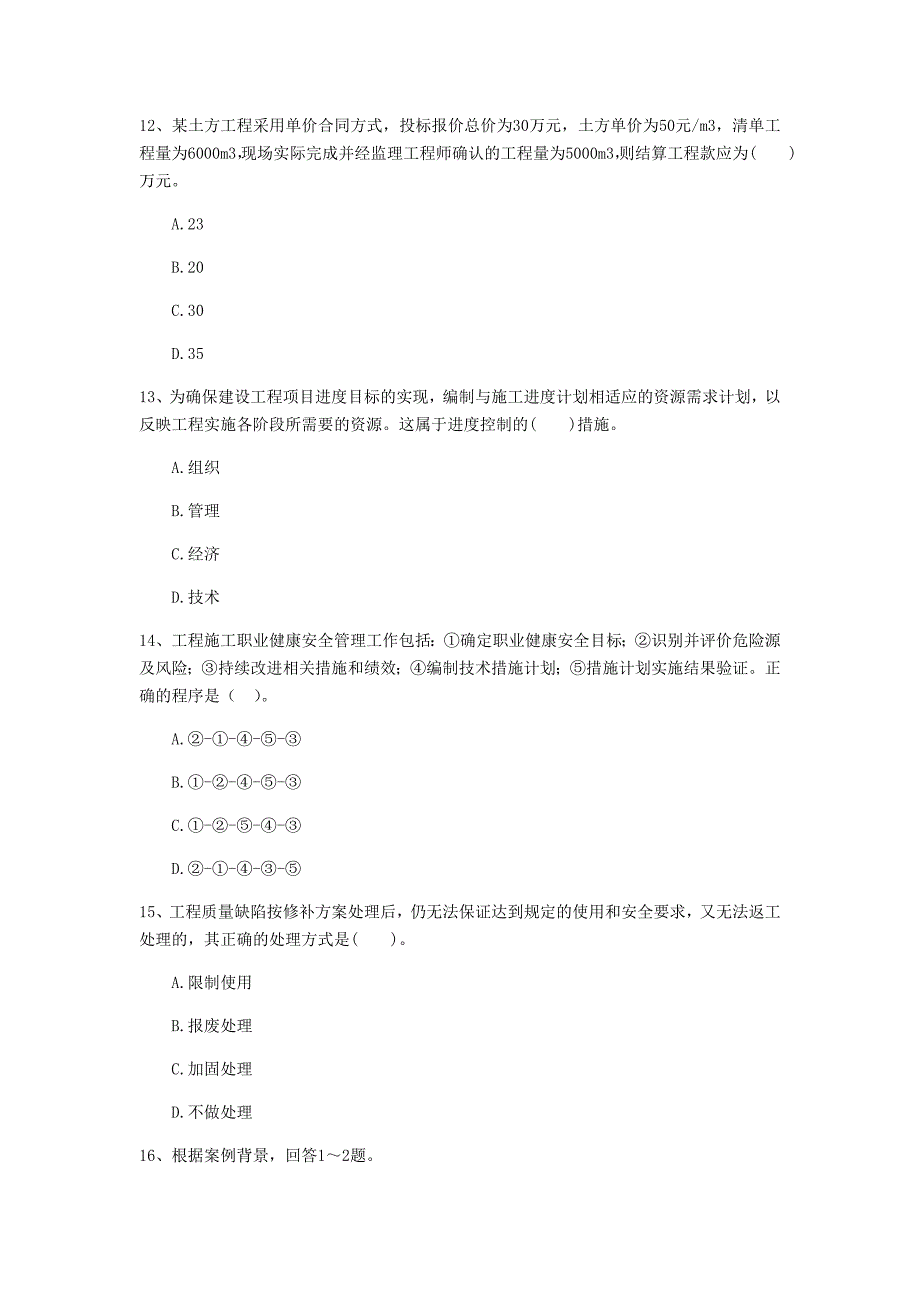 12、某土方工程采用单价合同方式，投标报价总价为30万元，土方单价为50元/m3，清单工程量为6000m3,现场实际完成并经监理工程师确认的工程量为5000m3,则结算工程款应为(　　)万元。

A.23

B.20

C.30

D.35

13、为确保建设工程项目进度目标的实现，编制与施工进度计划相适应的资源需求计划，以反映工程实施各阶段所需要的资源。这属于进度控制的(　　)措施。

A.组织

B.管理

C.经济

D.技术

14、工程施工职业健康安全管理工作包括：①确定职业健康安全目标；②识别并评价危险源及风险；③持续改进相关措施和绩效；④编制技术措施计划；⑤措施计划实施结果验证。正确的程序是（　）。

A.②-①-④-⑤-③

B.①-②-④-⑤-③

C.①-②-⑤-④-③

D.②-①-④-③-⑤

15、工程质量缺陷按修补方案处理后，仍无法保证达到规定的使用和安全要求，又无法返工处理的，其正确的处理方式是(　　)。

A.限制使用

B.报废处理

C.加固处理

D.不做处理

16、根据案例背景，回答1～2题。